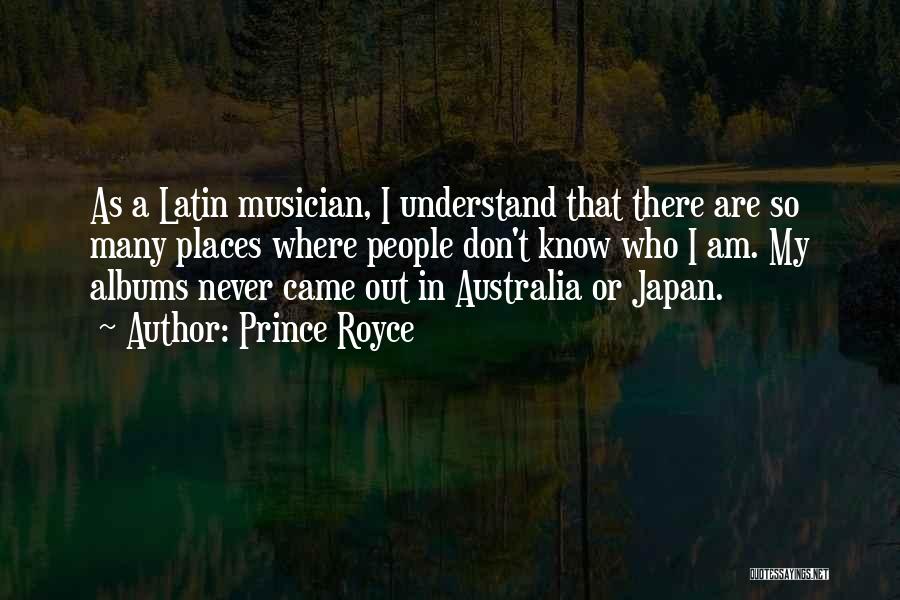 As a Latin musician, I understand that there are so many places where people don't know who I am. My albums never came out in Australia or Japan.
~ Author: Prince Royce

QUOTESSAYINGS.NET